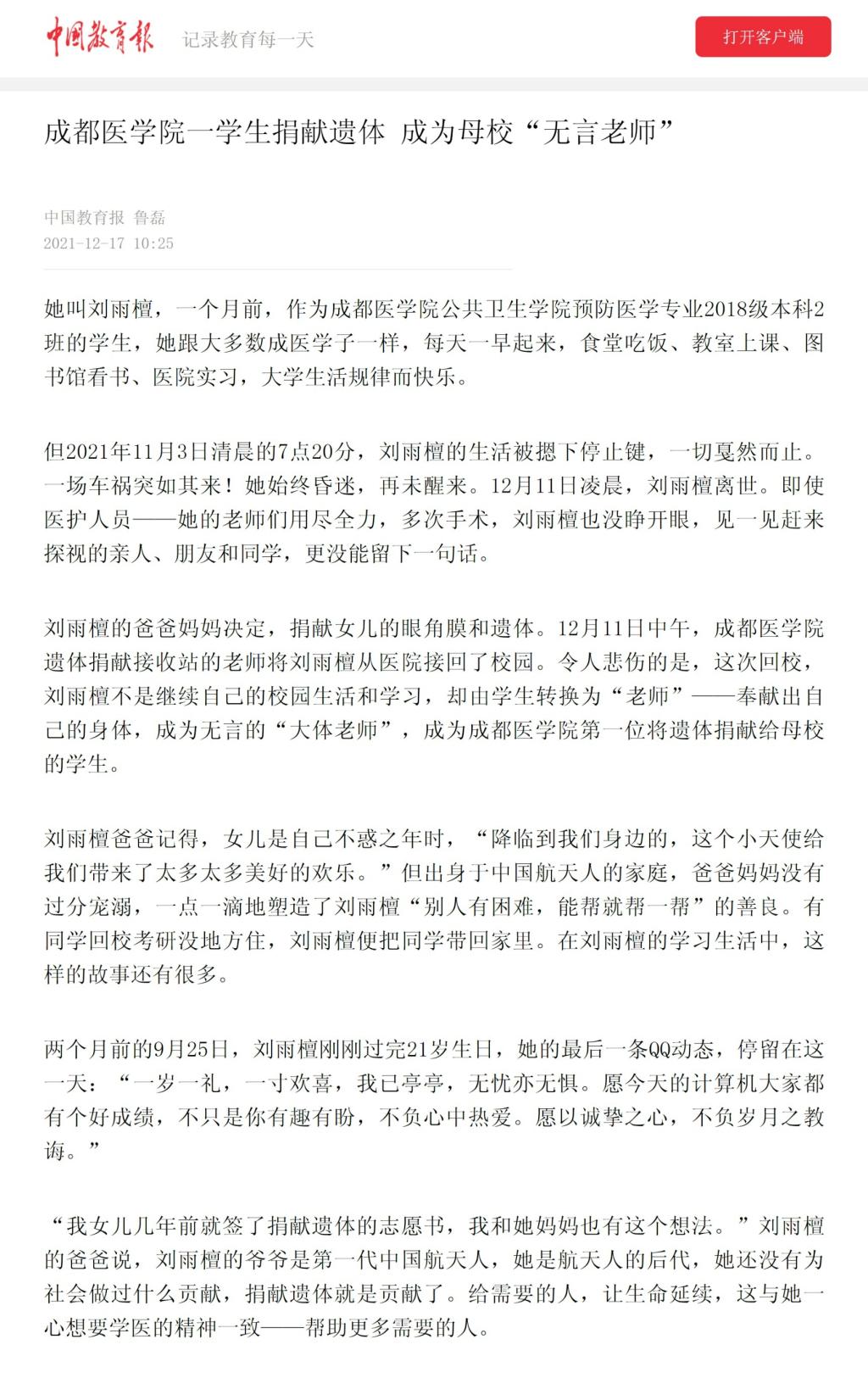 中国教育报 记录教育每一天

打开客户端

成都医学院一学生捐献遗体 成为母校“无言老师”

中国教育报 鲁磊
2021-12-17 10:25

她叫刘雨檀，一个月前，作为成都医学院公共卫生学院预防医学专业2018级本科2班的学生，她跟大多数成医学子一样，每天一早起来，食堂吃饭、教室上课、图书馆看书、医院实习，大学生活规律而快乐。

但2021年11月3日清晨的7点20分，刘雨檀的生活被摁下停止键，一切戛然而止。一场车祸突如其来！她始终昏迷，再未醒来。12月11日凌晨，刘雨檀离世。即使医护人员——她的老师们用尽全力，多次手术，刘雨檀也没睁开眼，见一见赶来探视的亲人、朋友和同学，更没能留下一句话。

刘雨檀的爸爸妈妈决定，捐献女儿的眼角膜和遗体。12月11日中午，成都医学院遗体捐献接收站的老师将刘雨檀从医院接回了校园。令人悲伤的是，这次回校，刘雨檀不是继续自己的校园生活和学习，却由学生转换为“老师”——奉献出自己的身体，成为无言的“大体老师”，成为成都医学院第一位将遗体捐献给母校的学生。

刘雨檀爸爸记得，女儿是自己不惑之年时，“降临到我们身边的，这个小天使给我们带来了太多太多美好的欢乐。”但出身于中国航天人的家庭，爸爸妈妈没有过分宠溺，一点一滴地塑造了刘雨檀“别人有困难，能帮就帮一帮”的善良。有同学回校考研没地方住，刘雨檀便把同学带回家里。在刘雨檀的学习生活中，这样的故事还有很多。

两个月前的9月25日，刘雨檀刚刚过完21岁生日，她的最后一条QQ动态，停留在这一天：“一岁一礼，一寸欢喜，我已亭亭，无忧亦无惧。愿今天的计算机大家都有个好成绩，不只是你有趣有盼，不负心中热爱。愿以诚挚之心，不负岁月之教诲。”

“我女儿几年前就签了捐献遗体的志愿书，我和她妈妈也有这个想法。”刘雨檀的爸爸说，刘雨檀的爷爷是第一代中国航天人，她是航天人的后代，她还没有为社会做过什么贡献，捐献遗体就是贡献了。给需要的人，让生命延续，这与她一心想要学医的精神一致——帮助更多需要的人。